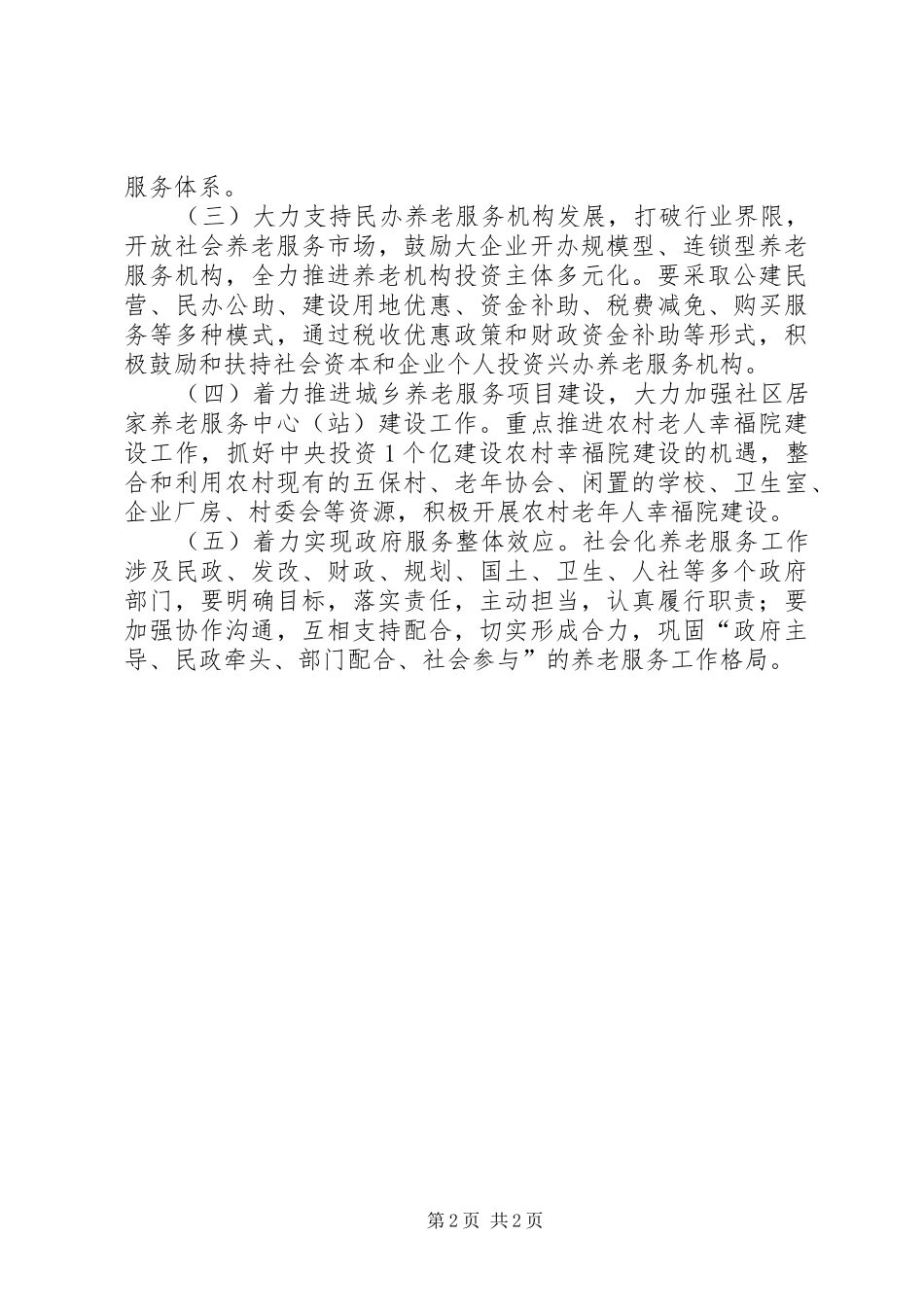 服务体系。

（三）大力支持民办养老服务机构发展，打破行业界限，开放社会养老服务市场，鼓励大企业开办规模型、连锁型养老服务机构，全力推进养老机构投资主体多元化。要采取公建民营、民办公助、建设用地优惠、资金补助、税费减免、购买服务等多种模式，通过税收优惠政策和财政资金补助等形式，积极鼓励和扶持社会资本和企业个人投资兴办养老服务机构。

（四）着力推进城乡养老服务项目建设，大力加强社区居家养老服务中心（站）建设工作。重点推进农村老人幸福院建设工作，抓好中央投资1个亿建设农村幸福院建设的机遇，整合和利用农村现有的五保村、老年协会、闲置的学校、卫生室、企业厂房、村委会等资源，积极开展农村老年人幸福院建设。

（五）着力实现政府服务整体效应。社会化养老服务工作涉及民政、发改、财政、规划、国土、卫生、人社等多个政府部门，要明确目标，落实责任，主动担当，认真履行职责；要加强协作沟通，互相支持配合，切实形成合力，巩固“政府主导、民政牵头、部门配合、社会参与”的养老服务工作格局。

第2页 共2页